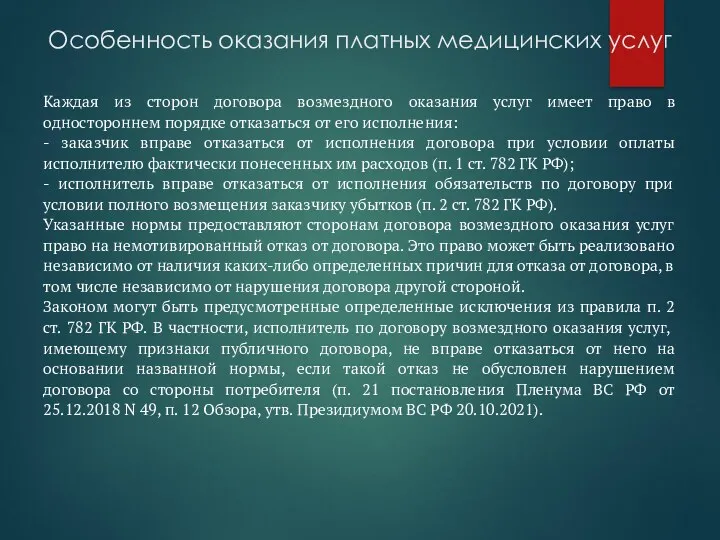 Особенность оказания платных медицинских услуг

Каждая из сторон договора возмездного оказания услуг имеет право в одностороннем порядке отказаться от его исполнения:
- заказчик вправе отказаться от исполнения договора при условии оплаты исполнителю фактически понесенных им расходов (п. 1 ст. 782 ГК РФ);
- исполнитель вправе отказаться от исполнения обязательств по договору при условии полного возмещения заказчику убытков (п. 2 ст. 782 ГК РФ).
Указанные нормы предоставляют сторонам договора возмездного оказания услуг право на немотивированный отказ от договора. Это право может быть реализовано независимо от наличия каких-либо определенных причин для отказа от договора, в том числе независимо от нарушения договора другой стороной.
Законом могут быть предусмотренные определенные исключения из правила п. 2 ст. 782 ГК РФ. В частности, исполнитель по договору возмездного оказания услуг, имеющему признаки публичного договора, не вправе отказаться от него на основании названной нормы, если такой отказ не обусловлен нарушением договора со стороны потребителя (п. 21 постановления Пленума ВС РФ от 25.12.2018 N 49, п. 12 Обзора, утв. Президиумом ВС РФ 20.10.2021).